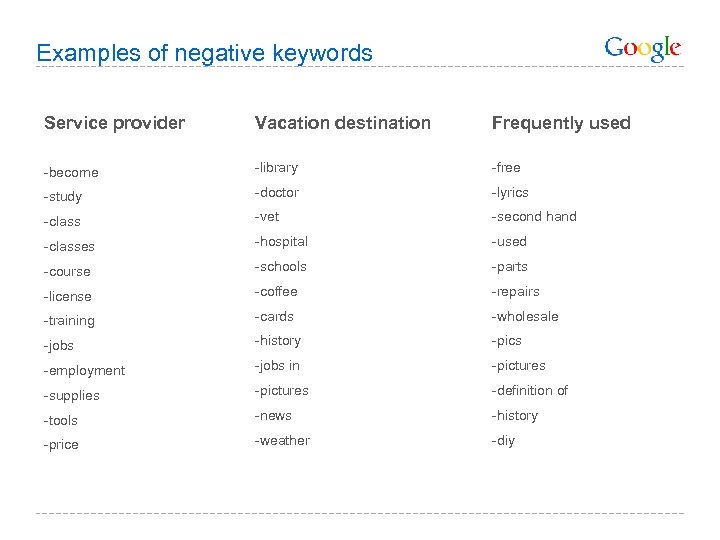 Examples of negative keywords

Google

Service provider

-become
-study
-class
-classes
-course
-license
-training
-jobs
-employment
-supplies
-tools
-price

Vacation destination

-library
-doctor
-vet
-hospital
-schools
-coffee
-cards
-history
-jobs in
-pictures
-news
-weather

Frequently used

-free
-lyrics
-second hand
-used
-parts
-repairs
-wholesale
-pics
-pictures
-definition of
-history
-diy